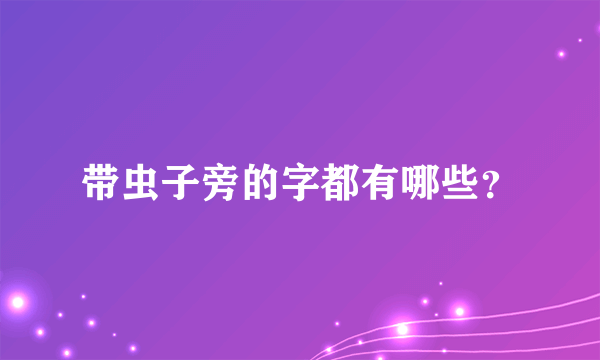 带虫子旁的字都有哪些？